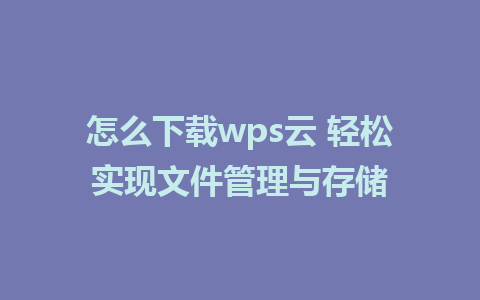 怎么下载wps云 轻松实现文件管理与存储